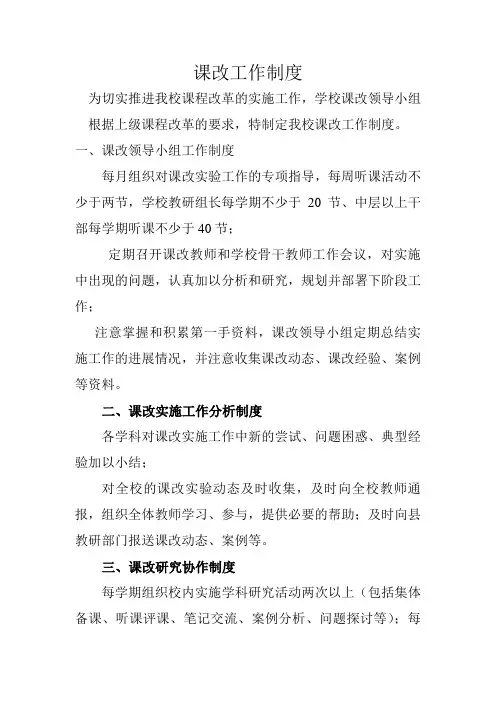 课改工作制度

为切实推进我校课程改革的实施工作，学校课改领导小组根据上级课程改革的要求，特制定我校课改工作制度。

一、课改领导小组工作制度

每月组织对课改实验工作的专项指导，每周听课活动不少于两节，学校教研组长每学期不少于 20 节、中层以上干部每学期听课不少于40节；

定期召开课改教师和学校骨干教师工作会议，对实施中出现的问题，认真加以分析和研究，规划并部署下阶段工作；

注意掌握和积累第一手资料，课改领导小组定期总结实施工作的进展情况，并注意收集课改动态、课改经验、案例等资料。

二、课改实施工作分析制度

各学科对课改实施工作中新的尝试、问题困惑、典型经验加以小结；

对全校的课改实验动态及时收集，及时向全校教师通报，组织全体教师学习、参与，提供必要的帮助；及时向县教研部门报送课改动态、案例等。

三、课改研究协作制度

每学期组织校内实施学科研究活动两次以上（包括集体备课、听课评课、笔记交流、案例分析、问题探讨等）；每